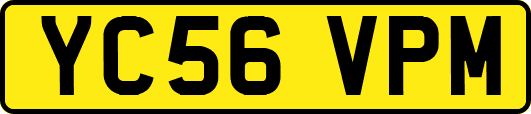 YC56 VPM